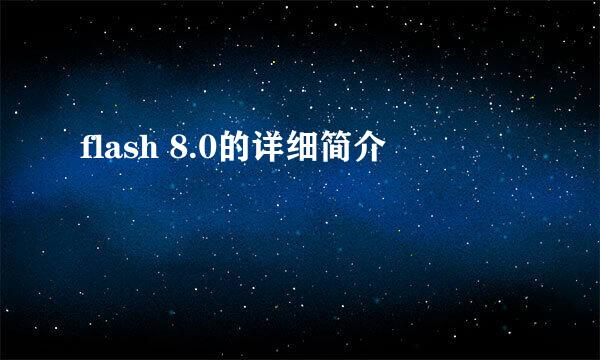 flash 8.0的详细简介